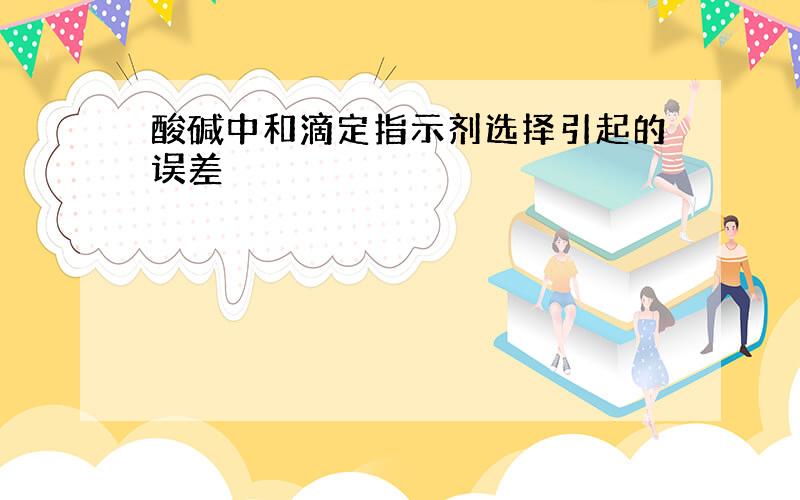 酸碱中和滴定指示剂选择引起的误差